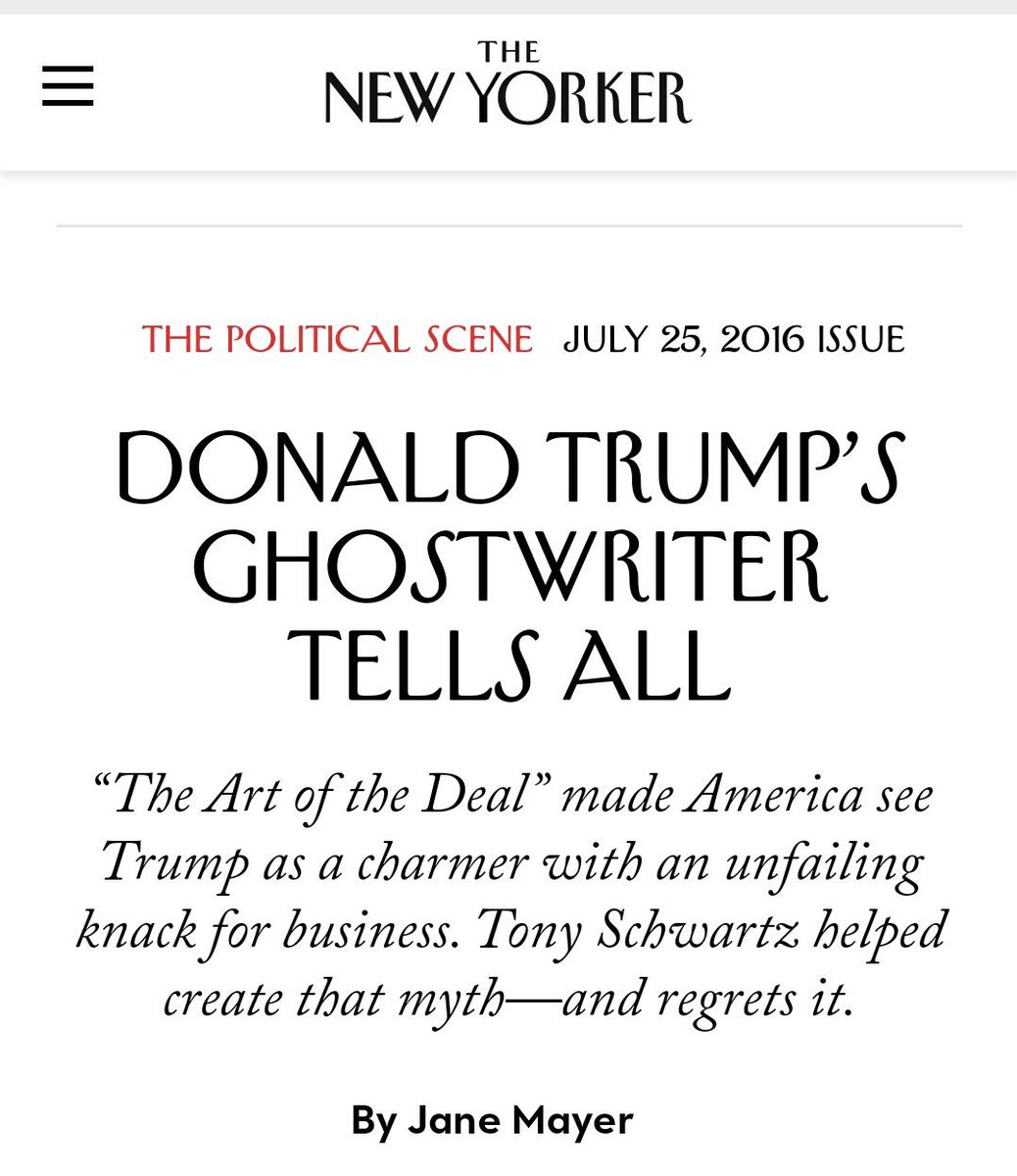 THE NEW YORKER

THE POLITICAL SCENE JULY 25, 2016 ISSUE

DONALD TRUMP'S GHOSTWRITER TELLS ALL

"The Art of the Deal" made America see Trump as a charmer with an unfailing knack for business. Tony Schwartz helped create that myth—and regrets it.

By Jane Mayer